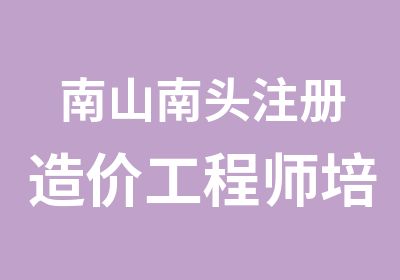 南山南头注册
造价工程师培